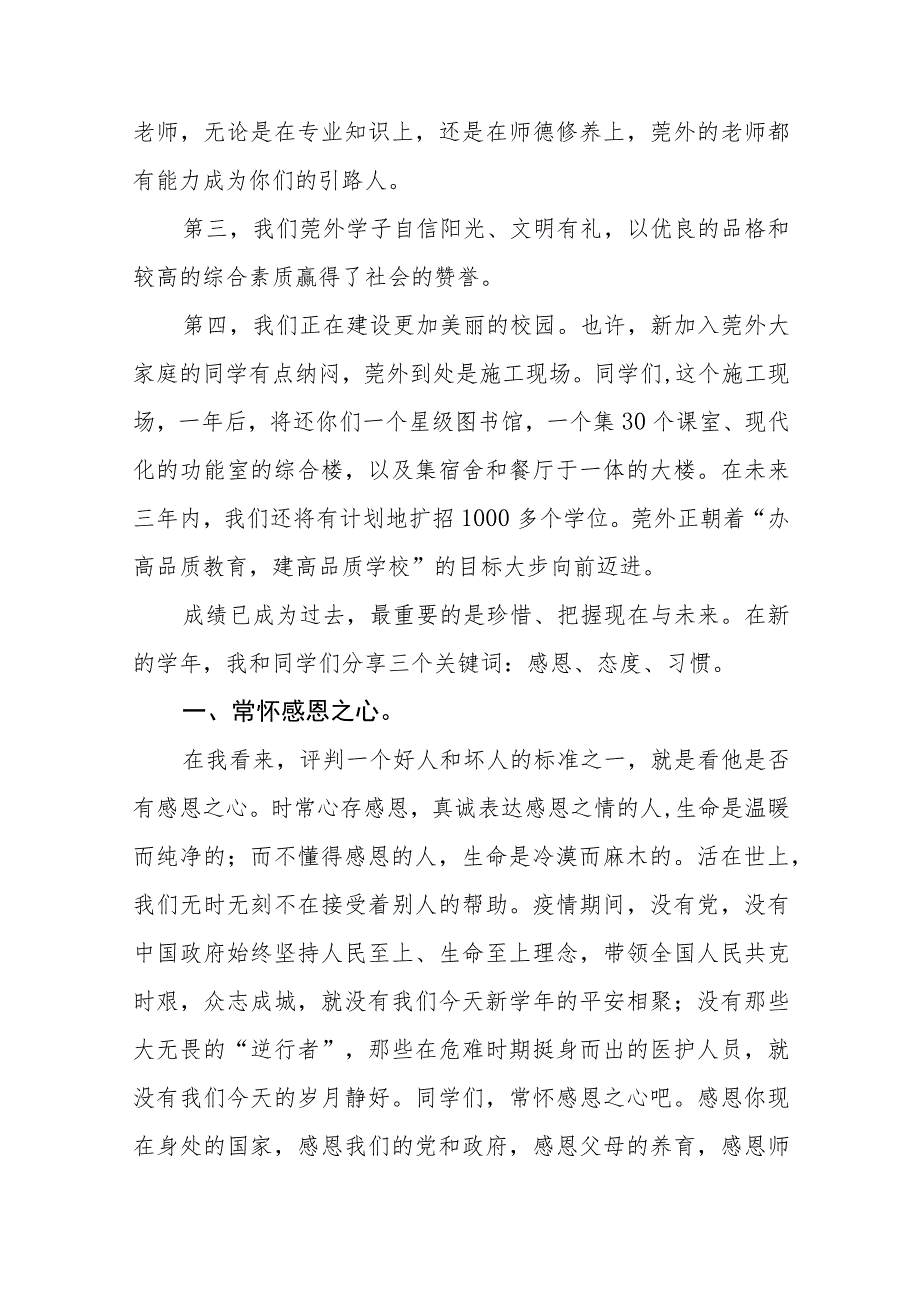 老师，无论是在专业知识上，还是在师德修养上，莞外的老师都有能力成为你们的引路人。

第三，我们莞外学子自信阳光、文明有礼，以优良的品格和较高的综合素质赢得了社会的赞誉。

第四，我们正在建设更加美丽的校园。也许，新加入莞外大家庭的同学有点纳闷，莞外到处是施工现场。同学们,这个施工现场，一年后，将还你们一个星级图书馆，一个集30个课室、现代化的功能室的综合楼，以及集宿舍和餐厅于一体的大楼。在未来三年内，我们还将有计划地扩招1000多个学位。莞外正朝着“办高品质教育，建高品质学校”的目标大步向前迈进。

成绩已成为过去，最重要的是珍惜、把握现在与未来。在新的学年，我和同学们分享三个关键词：感恩、态度、习惯。

一、常怀感恩之心。

在我看来，评判一个好人和坏人的标准之一，就是看他是否有感恩之心。时常心存感恩，真诚表达感恩之情的人,生命是温暖而纯净的；而不懂得感恩的人，生命是冷漠而麻木的。活在世上，我们无时无刻不在接受着别人的帮助。疫情期间，没有党，没有中国政府始终坚持人民至上、生命至上理念，带领全国人民共克时艰，众志成城，就没有我们今天新学年的平安相聚；没有那些大无畏的“逆行者”，那些在危难时期挺身而出的医护人员，就没有我们今天的岁月静好。同学们，常怀感恩之心吧。感恩你现在身处的国家，感恩我们的党和政府，感恩父母的养育，感恩师